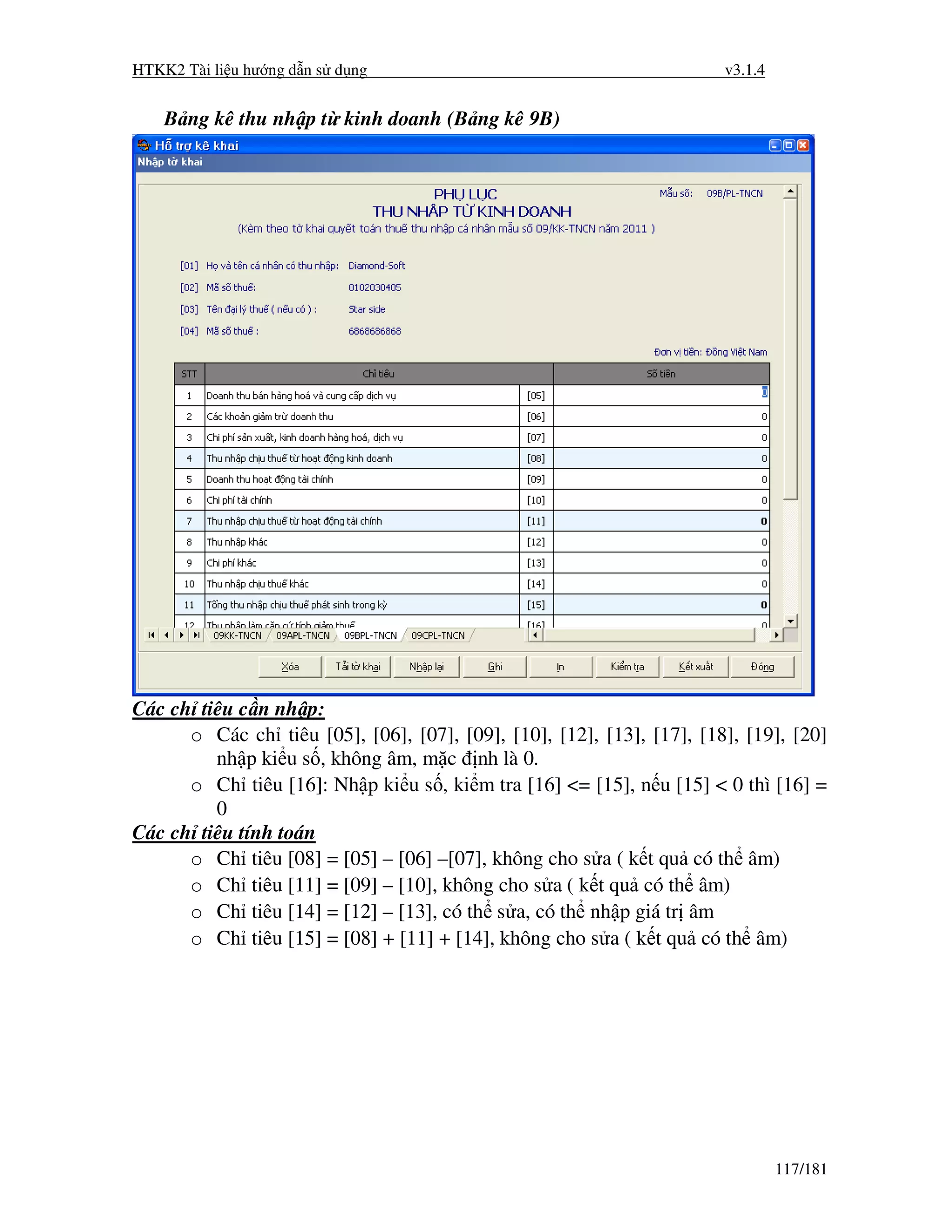 HTKK2 Tài liệu hướng dẫn sử dụng v3.1.4

Bảng kê thu nhập từ kinh doanh (Bảng kê 9B)

Hỗ trợ kê khai
Nhập tờ khai

PHỤ LỤC
THU NHẬP TỪ KINH DOANH
(Kèm theo tờ khai quyết toán thuế thu nhập cá nhân mẫu số 09/KK-TNCN năm 2011 )

Mẫu số: 09B/PL-TNCN

[01] Họ và tên cá nhân có thu nhập: Diamond-Soft
[02] Mã số thuế: 0102030405
[03] Tên đại lý thuế ( nếu có ) : Star side
[04] Mã số thuế : 6868686868

Đơn vị tiền: Đồng Việt Nam

| STT | Chỉ tiêu | | Số tiền |
|---|---|---|---|
| 1 | Doanh thu bán hàng hoá và cung cấp dịch vụ | [05] | 0 |
| 2 | Các khoản giảm trừ doanh thu | [06] | 0 |
| 3 | Chi phí sản xuất, kinh doanh hàng hoá, dịch vụ | [07] | 0 |
| 4 | Thu nhập chịu thuế từ hoạt động kinh doanh | [08] | 0 |
| 5 | Doanh thu hoạt động tài chính | [09] | 0 |
| 6 | Chi phí tài chính | [10] | 0 |
| 7 | Thu nhập chịu thuế từ hoạt động tài chính | [11] | 0 |
| 8 | Thu nhập khác | [12] | 0 |
| 9 | Chi phí khác | [13] | 0 |
| 10 | Thu nhập chịu thuế khác | [14] | 0 |
| 11 | Tổng thu nhập chịu thuế phát sinh trong kỳ | [15] | 0 |
| 12 | Thu nhập làm căn cứ tính giảm thuế | [16] | 0 |

09KK-TNCN 09APL-TNCN 09BPL-TNCN 09CPL-TNCN

Xóa Tải tờ khai Nhập lại Ghi In Kiểm tra Kết xuất Đóng

Các chỉ tiêu cần nhập:
o Các chỉ tiêu [05], [06], [07], [09], [10], [12], [13], [17], [18], [19], [20] nhập kiểu số, không âm, mặc định là 0.
o Chỉ tiêu [16]: Nhập kiểu số, kiểm tra [16] <= [15], nếu [15] < 0 thì [16] = 0

Các chỉ tiêu tính toán
o Chỉ tiêu [08] = [05] – [06] –[07], không cho sửa ( kết quả có thể âm)
o Chỉ tiêu [11] = [09] – [10], không cho sửa ( kết quả có thể âm)
o Chỉ tiêu [14] = [12] – [13], có thể sửa, có thể nhập giá trị âm
o Chỉ tiêu [15] = [08] + [11] + [14], không cho sửa ( kết quả có thể âm)

117/181